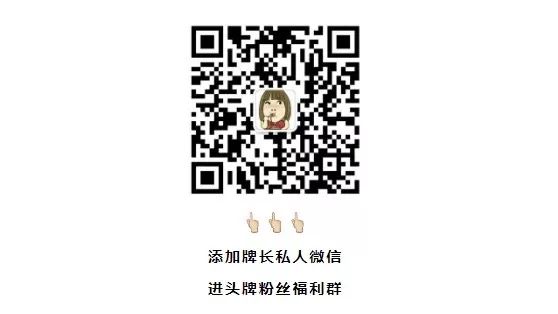 添加牌长私人微信

进头牌粉丝福利群